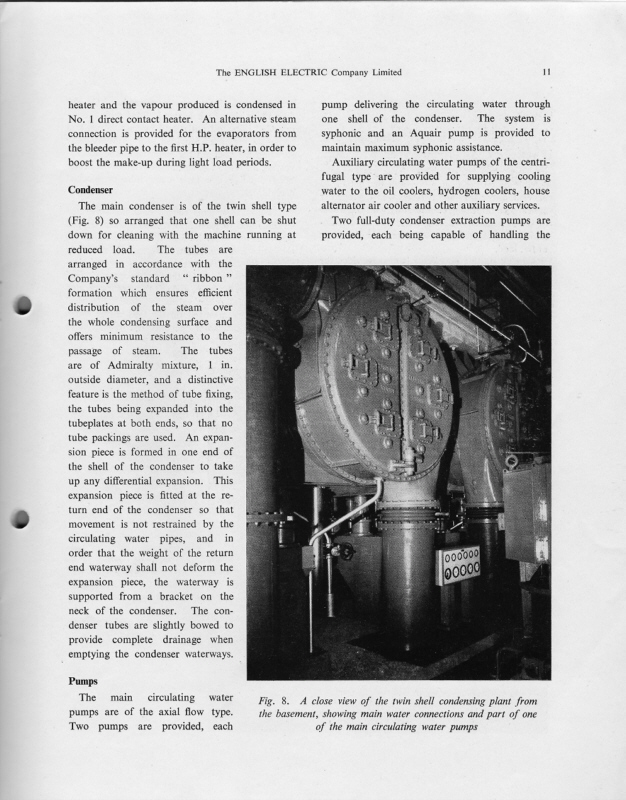 The ENGLISH ELECTRIC Company Limited 11

heater and the vapour produced is condensed in No. 1 direct contact heater. An alternative steam connection is provided for the evaporators from the bleeder pipe to the first H.P. heater, in order to boost the make-up during light load periods.

Condenser

The main condenser is of the twin shell type (Fig. 8) so arranged that one shell can be shut down for cleaning with the machine running at reduced load. The tubes are arranged in accordance with the Company's standard " ribbon " formation which ensures efficient distribution of the steam over the whole condensing surface and offers minimum resistance to the passage of steam. The tubes are of Admiralty mixture, 1 in. outside diameter, and a distinctive feature is the method of tube fixing, the tubes being expanded into the tubeplates at both ends, so that no tube packings are used. An expansion piece is formed in one end of the shell of the condenser to take up any differential expansion. This expansion piece is fitted at the return end of the condenser so that movement is not restrained by the circulating water pipes, and in order that the weight of the return end waterway shall not deform the expansion piece, the waterway is supported from a bracket on the neck of the condenser. The condenser tubes are slightly bowed to provide complete drainage when emptying the condenser waterways.

Pumps

The main circulating water pumps are of the axial flow type. Two pumps are provided, each pump delivering the circulating water through one shell of the condenser. The system is syphonic and an Aquair pump is provided to maintain maximum syphonic assistance.

Auxiliary circulating water pumps of the centrifugal type are provided for supplying cooling water to the oil coolers, hydrogen coolers, house alternator air cooler and other auxiliary services.

Two full-duty condenser extraction pumps are provided, each being capable of handling the

Fig. 8. A close view of the twin shell condensing plant from the basement, showing main water connections and part of one of the main circulating water pumps